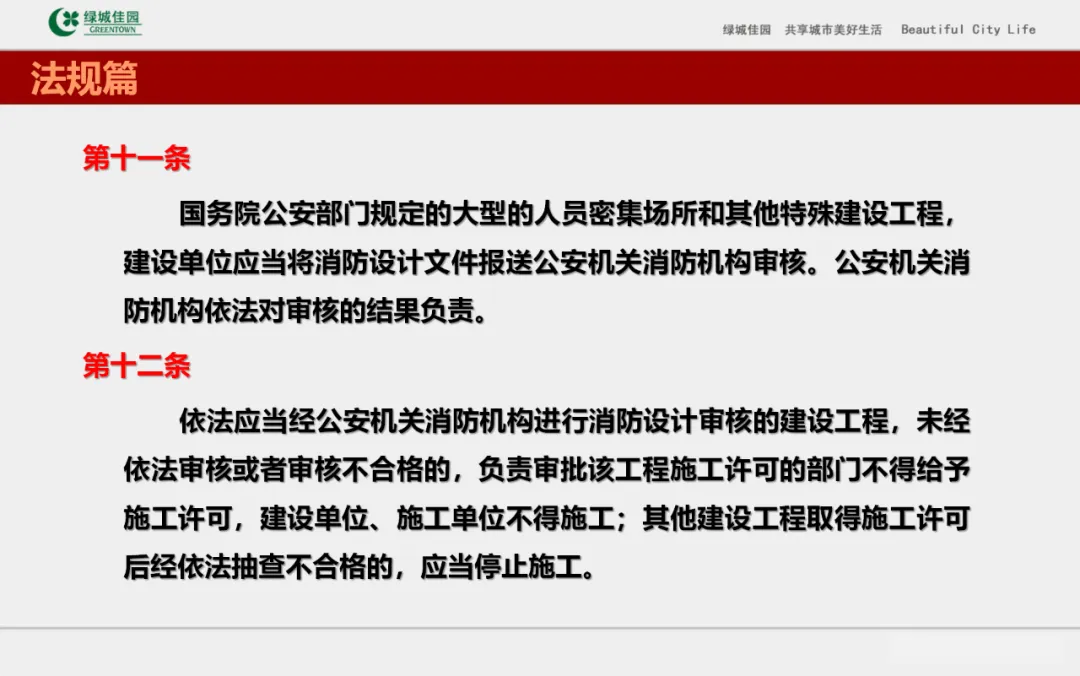 绿城佳园
GREENTOWN

绿城佳园　共享城市美好生活　Beautiful City Life

法规篇

第十一条

国务院公安部门规定的大型的人员密集场所和其他特殊建设工程，建设单位应当将消防设计文件报送公安机关消防机构审核。公安机关消防机构依法对审核的结果负责。

第十二条

依法应当经公安机关消防机构进行消防设计审核的建设工程，未经依法审核或者审核不合格的，负责审批该工程施工许可的部门不得给予施工许可，建设单位、施工单位不得施工；其他建设工程取得施工许可后经依法抽查不合格的，应当停止施工。